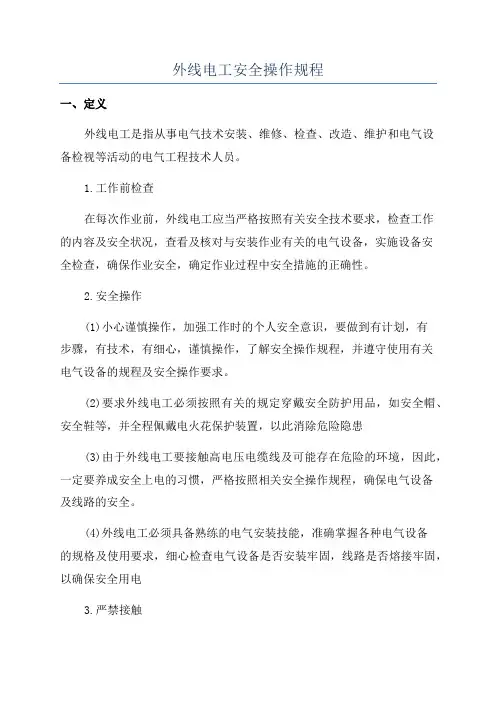 外线电工安全操作规程

一、定义

外线电工是指从事电气技术安装、维修、检查、改造、维护和电气设备检视等活动的电气工程技术人员。

1.工作前检查

在每次作业前，外线电工应当严格按照有关安全技术要求，检查工作的内容及安全状况，查看及核对与安装作业有关的电气设备，实施设备安全检查，确保作业安全，确定作业过程中安全措施的正确性。

2.安全操作

(1)小心谨慎操作，加强工作时的个人安全意识，要做到有计划，有步骤，有技术，有细心，谨慎操作，了解安全操作规程，并遵守使用有关电气设备的规程及安全操作要求。

(2)要求外线电工必须按照有关的规定穿戴安全防护用品，如安全帽、安全鞋等，并全程佩戴电火花保护装置，以此消除危险隐患

(3)由于外线电工要接触高电压电缆线及可能存在危险的环境，因此，一定要养成安全上电的习惯，严格按照相关安全操作规程，确保电气设备及线路的安全。

(4)外线电工必须具备熟练的电气安装技能，准确掌握各种电气设备的规格及使用要求，细心检查电气设备是否安装牢固，线路是否熔接牢固，以确保安全用电

3.严禁接触